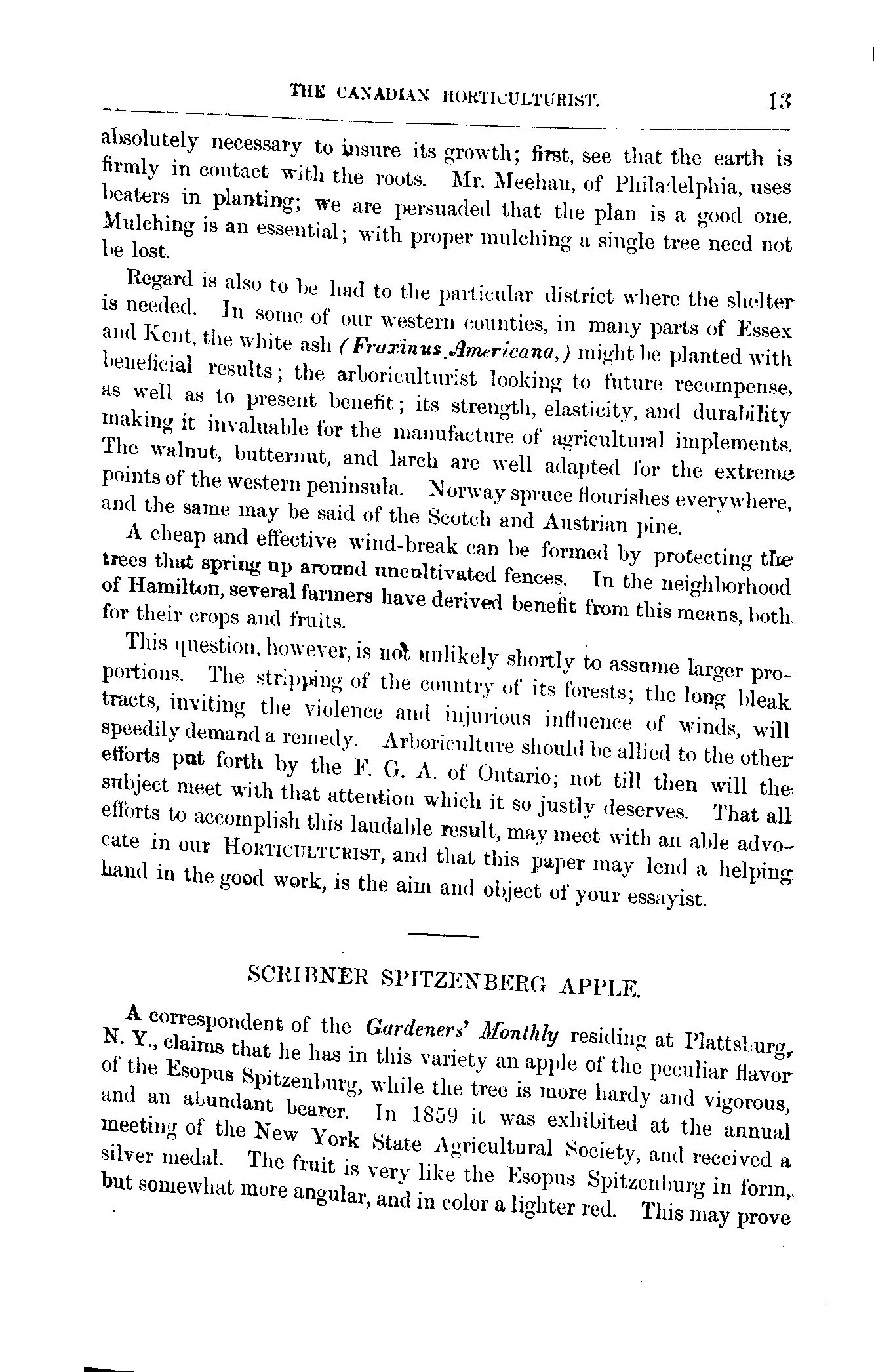 THE CANADIAN HORTICULTURIST. 13

absolutely necessary to insure its growth; first, see that the earth is firmly in contact with the roots. Mr. Meehan, of Philadelphia, uses beaters in planting; we are persuaded that the plan is a good one. Mulching is an essential; with proper mulching a single tree need not be lost.

Regard is also to be had to the particular district where the shelter is needed. In some of our western counties, in many parts of Essex and Kent, the white ash (Fraxinus Americana,) might be planted with beneficial results; the arboriculturist looking to future recompense, as well as to present benefit; its strength, elasticity, and durability making it invaluable for the manufacture of agricultural implements. The walnut, butternut, and larch are well adapted for the extreme points of the western peninsula. Norway spruce flourishes everywhere, and the same may be said of the Scotch and Austrian pine.

A cheap and effective wind-break can be formed by protecting the trees that spring up around uncultivated fences. In the neighborhood of Hamilton, several farmers have derived benefit from this means, both for their crops and fruits.

This question, however, is not unlikely shortly to assume larger proportions. The stripping of the country of its forests; the long bleak tracts, inviting the violence and injurious influence of winds, will speedily demand a remedy. Arboriculture should be allied to the other efforts put forth by the F. G. A. of Ontario; not till then will the subject meet with that attention which it so justly deserves. That all efforts to accomplish this laudable result, may meet with an able advocate in our HORTICULTURIST, and that this paper may lend a helping hand in the good work, is the aim and object of your essayist.

SCRIBNER SPITZENBERG APPLE.

A correspondent of the Gardeners' Monthly residing at Plattsburg, N. Y., claims that he has in this variety an apple of the peculiar flavor of the Esopus Spitzenburg, while the tree is more hardy and vigorous, and an abundant bearer. In 1859 it was exhibited at the annual meeting of the New York State Agricultural Society, and received a silver medal. The fruit is very like the Esopus Spitzenburg in form, but somewhat more angular, and in color a lighter red. This may prove